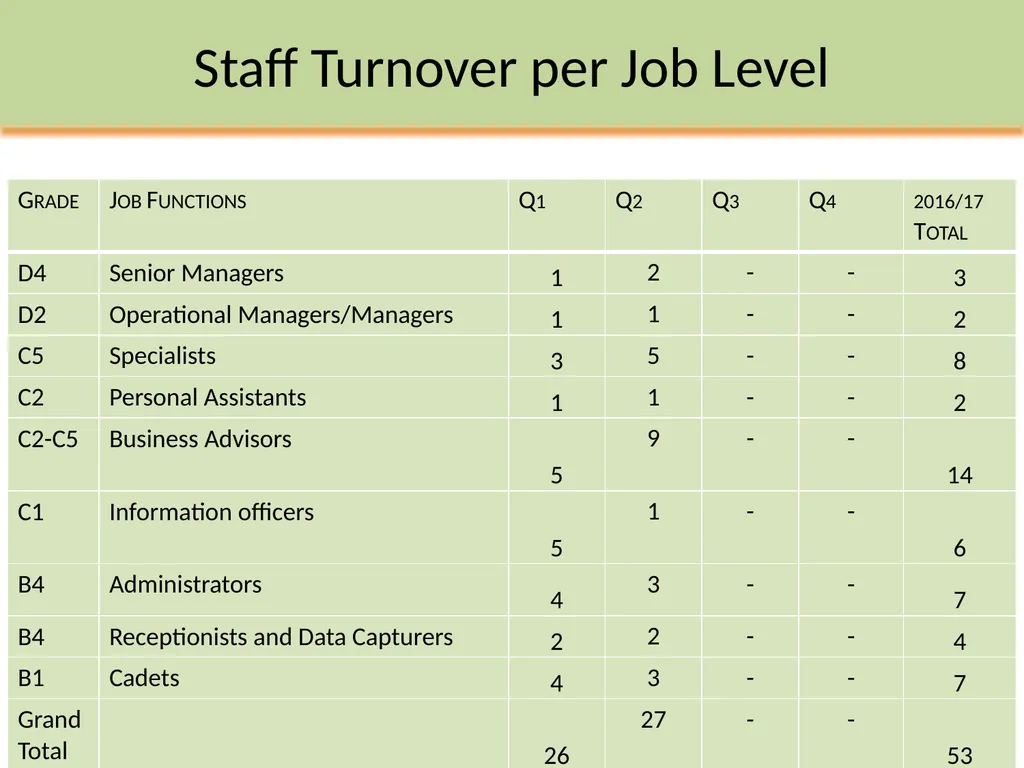 Staff Turnover per Job Level

| GRADE | JOB FUNCTIONS | Q1 | Q2 | Q3 | Q4 | 2016/17 TOTAL |
|---|---|---|---|---|---|---|
| D4 | Senior Managers | 1 | 2 | - | - | 3 |
| D2 | Operational Managers/Managers | 1 | 1 | - | - | 2 |
| C5 | Specialists | 3 | 5 | - | - | 8 |
| C2 | Personal Assistants | 1 | 1 | - | - | 2 |
| C2-C5 | Business Advisors | 5 | 9 | - | - | 14 |
| C1 | Information officers | 5 | 1 | - | - | 6 |
| B4 | Administrators | 4 | 3 | - | - | 7 |
| B4 | Receptionists and Data Capturers | 2 | 2 | - | - | 4 |
| B1 | Cadets | 4 | 3 | - | - | 7 |
| Grand Total | | 26 | 27 | - | - | 53 |